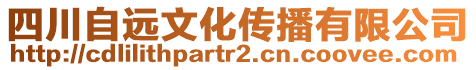 四川自远文化传播有限公司
http://cdlilithpartr2.cn.coovee.com